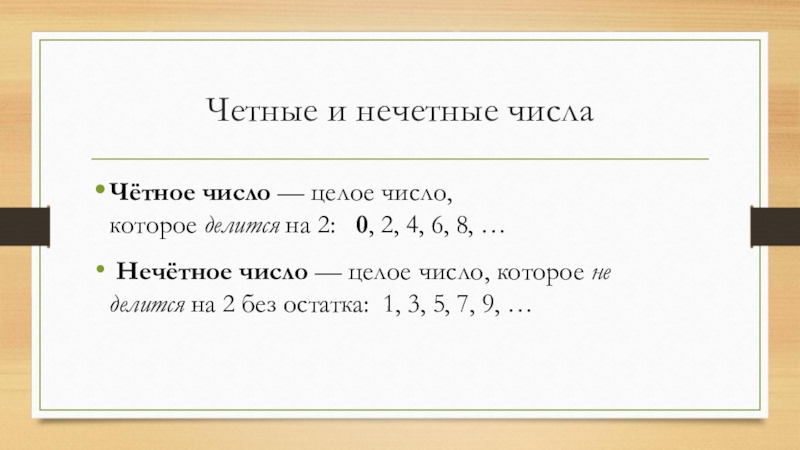 Четные и нечетные числа

• Чётное число — целое число, которое делится на 2: 0, 2, 4, 6, 8, …

• Нечётное число — целое число, которое не делится на 2 без остатка: 1, 3, 5, 7, 9, …